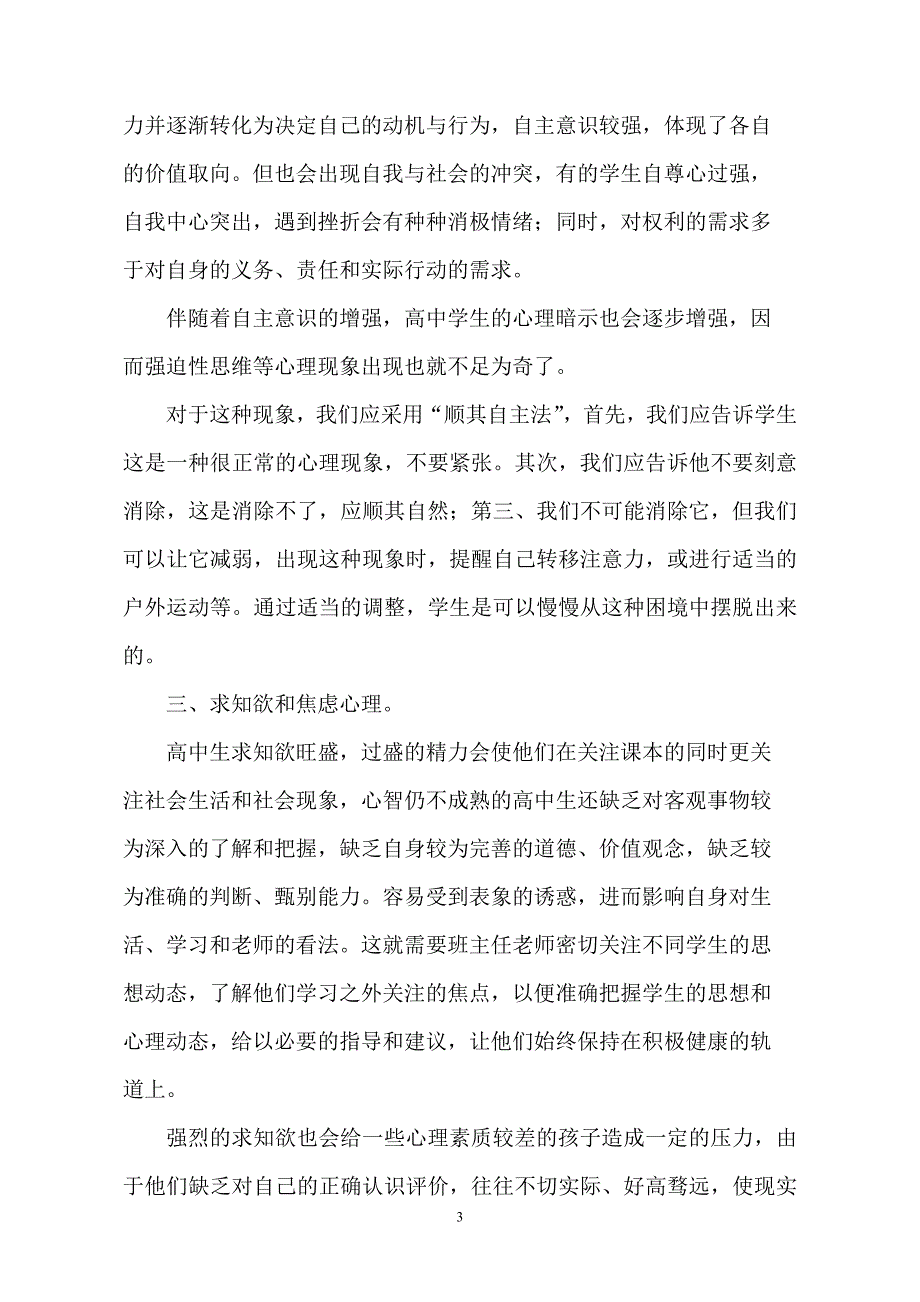 力并逐渐转化为决定自己的动机与行为，自主意识较强，体现了各自的价值取向。但也会出现自我与社会的冲突，有的学生自尊心过强，自我中心突出，遇到挫折会有种种消极情绪；同时，对权利的需求多于对自身的义务、责任和实际行动的需求。

伴随着自主意识的增强，高中学生的心理暗示也会逐步增强，因而强迫性思维等心理现象出现也就不足为奇了。

对于这种现象，我们应采用“顺其自主法”，首先，我们应告诉学生这是一种很正常的心理现象，不要紧张。其次，我们应告诉他不要刻意消除，这是消除不了，应顺其自然；第三、我们不可能消除它，但我们可以让它减弱，出现这种现象时，提醒自己转移注意力，或进行适当的户外运动等。通过适当的调整，学生是可以慢慢从这种困境中摆脱出来的。

三、求知欲和焦虑心理。

高中生求知欲旺盛，过盛的精力会使他们在关注课本的同时更关注社会生活和社会现象，心智仍不成熟的高中生还缺乏对客观事物较为深入的了解和把握，缺乏自身较为完善的道德、价值观念，缺乏较为准确的判断、甄别能力。容易受到表象的诱惑，进而影响自身对生活、学习和老师的看法。这就需要班主任老师密切关注不同学生的思想动态，了解他们学习之外关注的焦点，以便准确把握学生的思想和心理动态，给以必要的指导和建议，让他们始终保持在积极健康的轨道上。

强烈的求知欲也会给一些心理素质较差的孩子造成一定的压力，由于他们缺乏对自己的正确认识评价，往往不切实际、好高骛远，使现实

3